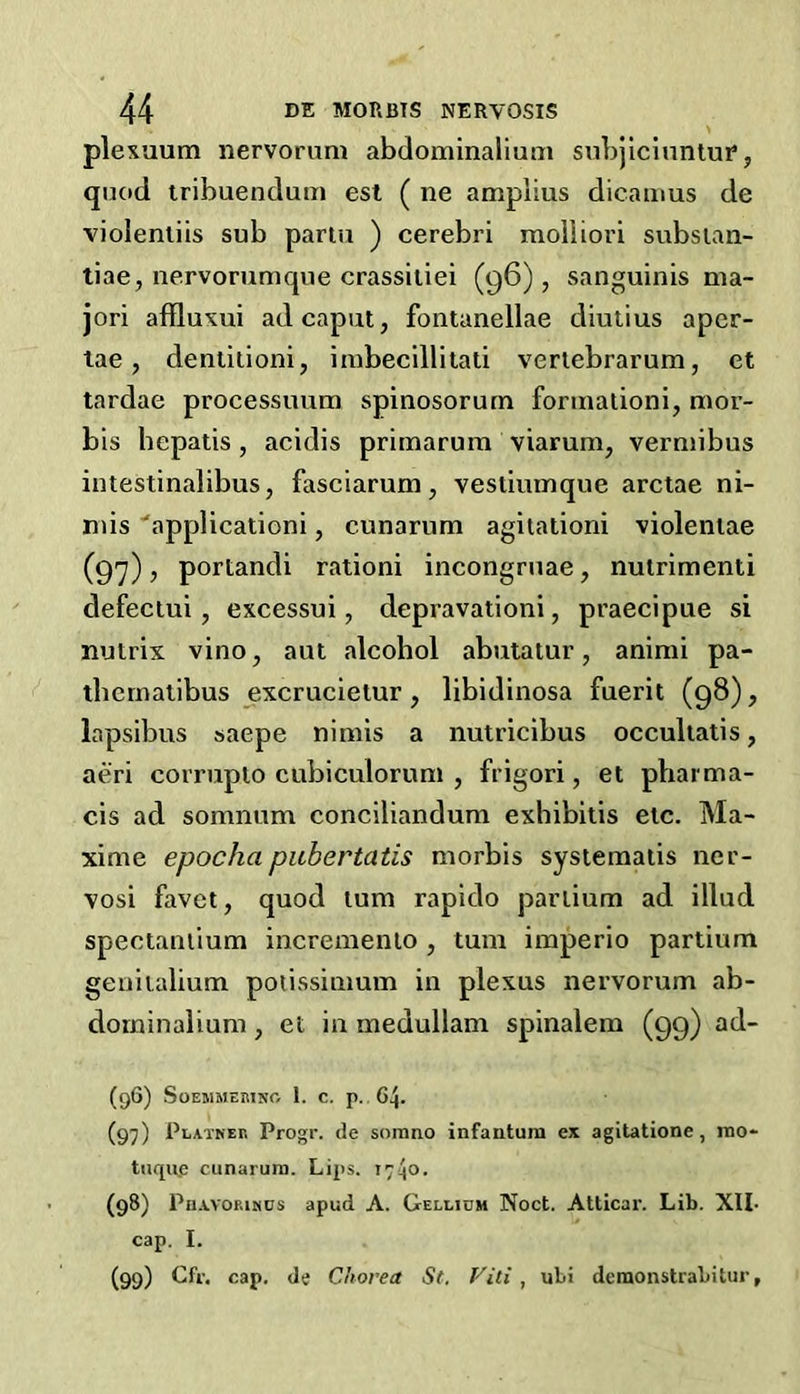 44 DE MORBIS NERVOSIS

plexuum nervorum abdominalium subjiciuntur, quod tribuendum est ( ne amplius dicamus de violentiis sub partu ) cerebri molliori substantiae, nervorumque crassitiei (96), sanguinis majori affluxui ad caput, fontanellae diutius apertae, dentitioni, imbecillitati vertebrarum, et tardae processuum spinosorum formationi, morbis hepatis, acidis primarum viarum, vermibus intestinalibus, fasciarum, vestiumque arctae nimis applicationi, cunarum agitationi violentae (97), portandi rationi incongruae, nutrimenti defectui, excessui, depravationi, praecipue si nutrix vino, aut alcohol abutatur, animi pathematibus excrucietur, libidinosa fuerit (98), lapsibus saepe nimis a nutricibus occultatis, aëri corrupto cubiculorum, frigori, et pharmacis ad somnum conciliandum exhibitis etc. Maxime epocha pubertatis morbis systematis nervosi favet, quod tum rapido partium ad illud spectantium incremento, tum imperio partium genitalium potissimum in plexus nervorum abdominalium, et in medullam spinalem (99) ad-

(96) Soemmering l. c. p. 64.
(97) Platner Progr. de somno infantum ex agitatione, motuque cunarum. Lips. 1740.
(98) Phavorinus apud A. Gellium Noct. Atticar. Lib. XII. cap. I.
(99) Cfr. cap. de Chorea St. Viti, ubi demonstrabitur,